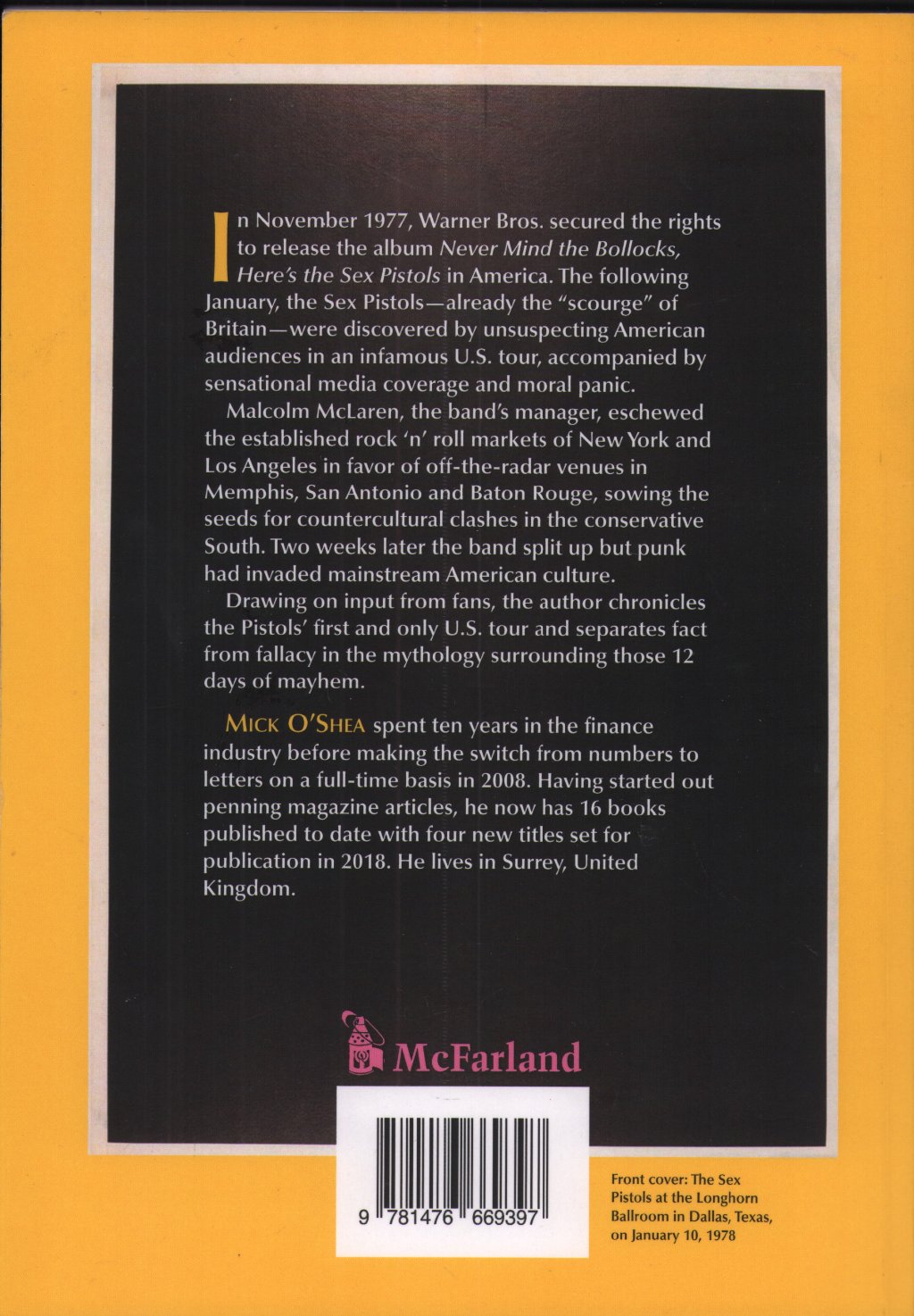 In November 1977, Warner Bros. secured the rights to release the album Never Mind the Bollocks, Here's the Sex Pistols in America. The following January, the Sex Pistols—already the "scourge" of Britain—were discovered by unsuspecting American audiences in an infamous U.S. tour, accompanied by sensational media coverage and moral panic.

Malcolm McLaren, the band's manager, eschewed the established rock 'n' roll markets of New York and Los Angeles in favor of off-the-radar venues in Memphis, San Antonio and Baton Rouge, sowing the seeds for countercultural clashes in the conservative South. Two weeks later the band split up but punk had invaded mainstream American culture.

Drawing on input from fans, the author chronicles the Pistols' first and only U.S. tour and separates fact from fallacy in the mythology surrounding those 12 days of mayhem.

Mick O'Shea spent ten years in the finance industry before making the switch from numbers to letters on a full-time basis in 2008. Having started out penning magazine articles, he now has 16 books published to date with four new titles set for publication in 2018. He lives in Surrey, United Kingdom.

McFarland

9 781476 669397

Front cover: The Sex Pistols at the Longhorn Ballroom in Dallas, Texas, on January 10, 1978